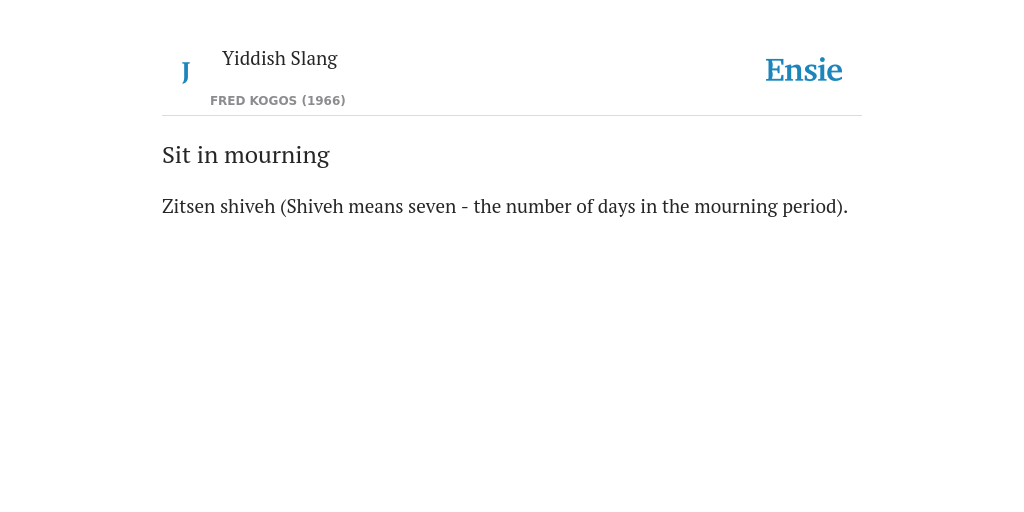 J

Yiddish Slang

FRED KOGOS (1966)

Ensie

Sit in mourning

Zitsen shiveh (Shiveh means seven - the number of days in the mourning period).